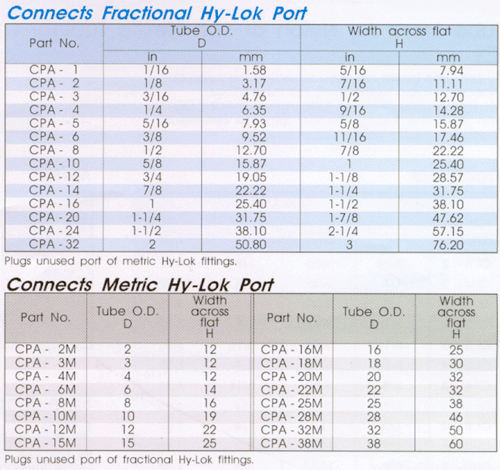 Connects Fractional Hy-Lok Port

| Part No. | Tube O.D. D | | Width across flat H | |
|---|---|---|---|---|
| | in | mm | in | mm |
| CPA - 1 | 1/16 | 1.58 | 5/16 | 7.94 |
| CPA - 2 | 1/8 | 3.17 | 7/16 | 11.11 |
| CPA - 3 | 3/16 | 4.76 | 1/2 | 12.70 |
| CPA - 4 | 1/4 | 6.35 | 9/16 | 14.28 |
| CPA - 5 | 5/16 | 7.93 | 5/8 | 15.87 |
| CPA - 6 | 3/8 | 9.52 | 11/16 | 17.46 |
| CPA - 8 | 1/2 | 12.70 | 7/8 | 22.22 |
| CPA - 10 | 5/8 | 15.87 | 1 | 25.40 |
| CPA - 12 | 3/4 | 19.05 | 1-1/8 | 28.57 |
| CPA - 14 | 7/8 | 22.22 | 1-1/4 | 31.75 |
| CPA - 16 | 1 | 25.40 | 1-1/2 | 38.10 |
| CPA - 20 | 1-1/4 | 31.75 | 1-7/8 | 47.62 |
| CPA - 24 | 1-1/2 | 38.10 | 2-1/4 | 57.15 |
| CPA - 32 | 2 | 50.80 | 3 | 76.20 |

Plugs unused port of metric Hy-Lok fittings.

Connects Metric Hy-Lok Port

| Part No. | Tube O.D. D | Width across flat H | Part No. | Tube O.D. D | Width across flat H |
|---|---|---|---|---|---|
| CPA - 2M | 2 | 12 | CPA - 16M | 16 | 25 |
| CPA - 3M | 3 | 12 | CPA - 18M | 18 | 30 |
| CPA - 4M | 4 | 12 | CPA - 20M | 20 | 32 |
| CPA - 6M | 6 | 14 | CPA - 22M | 22 | 32 |
| CPA - 8M | 8 | 16 | CPA - 25M | 25 | 38 |
| CPA - 10M | 10 | 19 | CPA - 28M | 28 | 46 |
| CPA - 12M | 12 | 22 | CPA - 32M | 32 | 50 |
| CPA - 15M | 15 | 25 | CPA - 38M | 38 | 60 |

Plugs unused port of fractional Hy-Lok fittings.